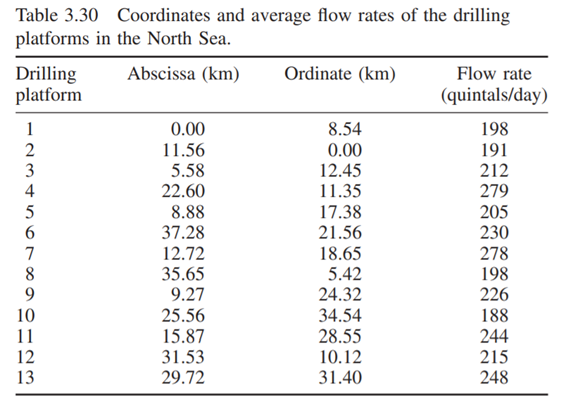 Table 3.30 Coordinates and average flow rates of the drilling platforms in the North Sea.

| Drilling platform | Abscissa (km) | Ordinate (km) | Flow rate (quintals/day) |
|---|---|---|---|
| 1 | 0.00 | 8.54 | 198 |
| 2 | 11.56 | 0.00 | 191 |
| 3 | 5.58 | 12.45 | 212 |
| 4 | 22.60 | 11.35 | 279 |
| 5 | 8.88 | 17.38 | 205 |
| 6 | 37.28 | 21.56 | 230 |
| 7 | 12.72 | 18.65 | 278 |
| 8 | 35.65 | 5.42 | 198 |
| 9 | 9.27 | 24.32 | 226 |
| 10 | 25.56 | 34.54 | 188 |
| 11 | 15.87 | 28.55 | 244 |
| 12 | 31.53 | 10.12 | 215 |
| 13 | 29.72 | 31.40 | 248 |